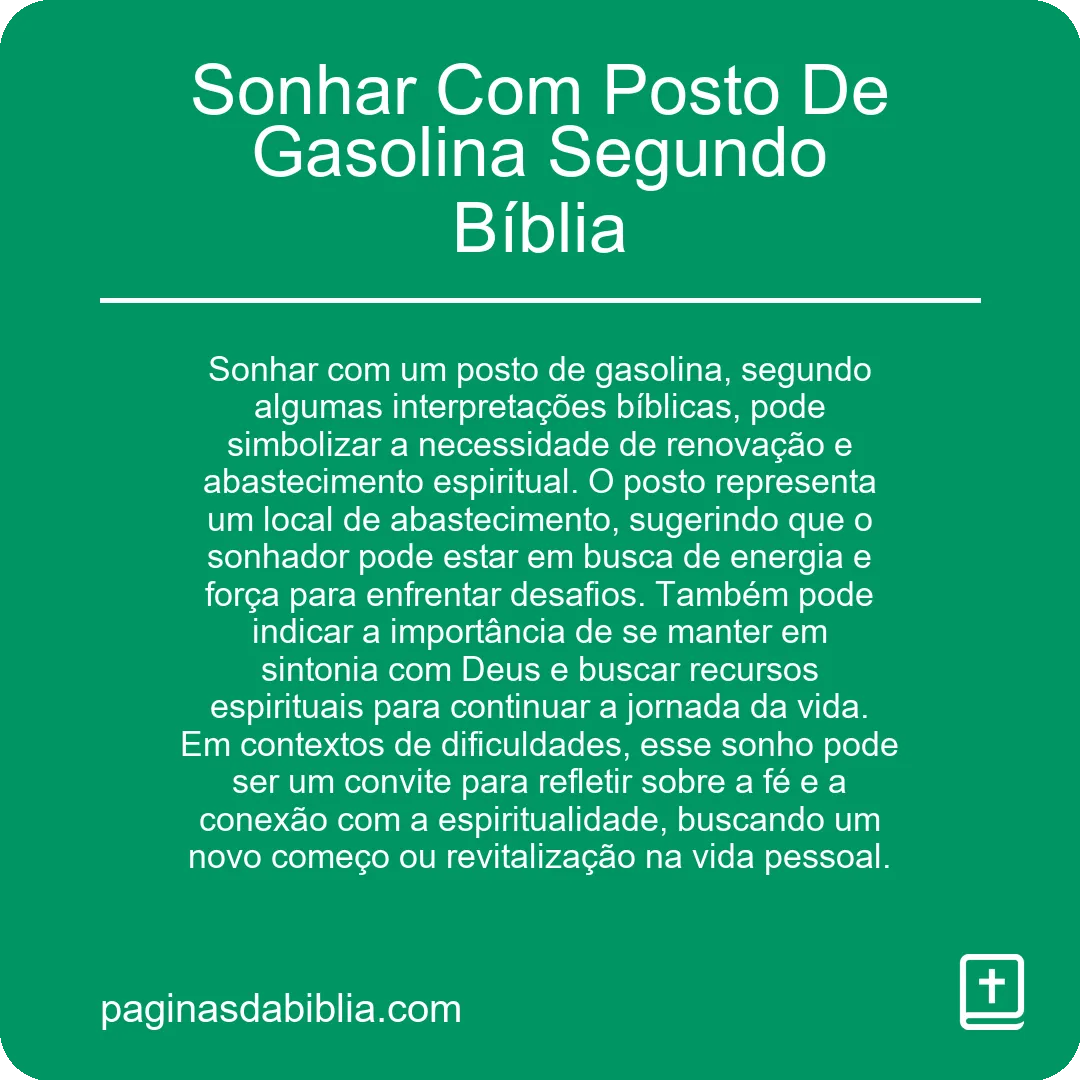 Sonhar Com Posto De Gasolina Segundo Bíblia

Sonhar com um posto de gasolina, segundo algumas interpretações bíblicas, pode simbolizar a necessidade de renovação e abastecimento espiritual. O posto representa um local de abastecimento, sugerindo que o sonhador pode estar em busca de energia e força para enfrentar desafios. Também pode indicar a importância de se manter em sintonia com Deus e buscar recursos espirituais para continuar a jornada da vida. Em contextos de dificuldades, esse sonho pode ser um convite para refletir sobre a fé e a conexão com a espiritualidade, buscando um novo começo ou revitalização na vida pessoal.

paginasdabiblia.com